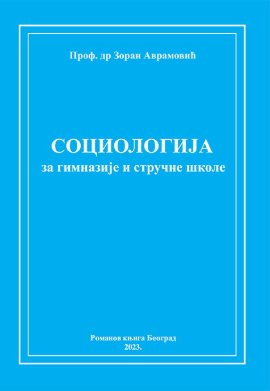 Проф. др Зоран Аврамовић

СОЦИОЛОГИЈА
за гимназије и стручне школе

Романов књига Београд
2023.